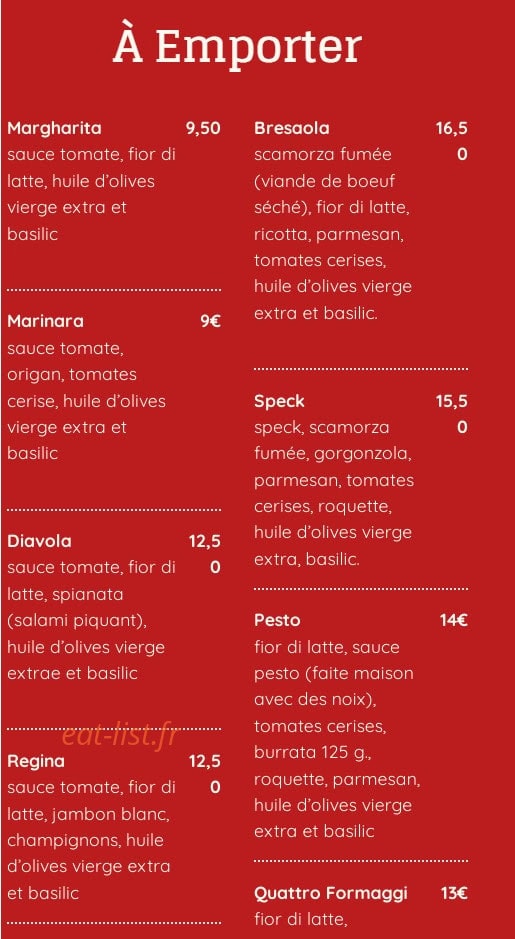 À Emporter

Margharita 9,50
sauce tomate, fior di latte, huile d'olives vierge extra et basilic

Marinara 9€
sauce tomate, origan, tomates cerise, huile d'olives vierge extra et basilic

Diavola 12,50
sauce tomate, fior di latte, spianata (salami piquant), huile d'olives vierge extrae et basilic

eat-list.fr

Regina 12,50
sauce tomate, fior di latte, jambon blanc, champignons, huile d'olives vierge extra et basilic

Bresaola 16,50
scamorza fumée (viande de boeuf séché), fior di latte, ricotta, parmesan, tomates cerises, huile d'olives vierge extra et basilic.

Speck 15,50
speck, scamorza fumée, gorgonzola, parmesan, tomates cerises, roquette, huile d'olives vierge extra, basilic.

Pesto 14€
fior di latte, sauce pesto (faite maison avec des noix), tomates cerises, burrata 125 g., roquette, parmesan, huile d'olives vierge extra et basilic

Quattro Formaggi 13€
fior di latte,